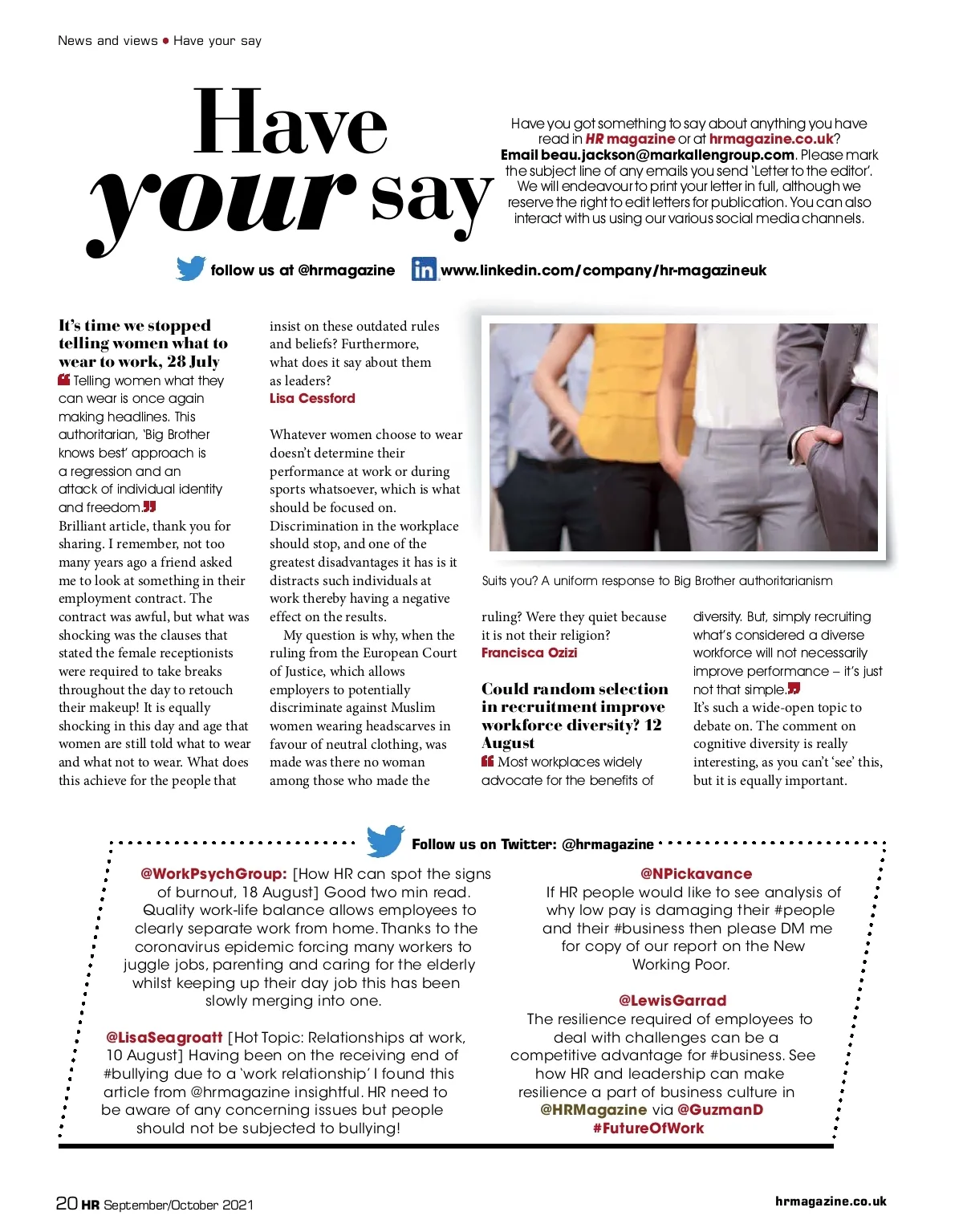 News and views ● Have your say

Have your say

Have you got something to say about anything you have read in HR magazine or at hrmagazine.co.uk? Email beau.jackson@markallengroup.com. Please mark the subject line of any emails you send 'Letter to the editor'. We will endeavour to print your letter in full, although we reserve the right to edit letters for publication. You can also interact with us using our various social media channels.

follow us at @hrmagazine www.linkedin.com/company/hr-magazineuk

It's time we stopped telling women what to wear to work, 28 July

Telling women what they can wear is once again making headlines. This authoritarian, 'Big Brother knows best' approach is a regression and an attack of individual identity and freedom.

Brilliant article, thank you for sharing. I remember, not too many years ago a friend asked me to look at something in their employment contract. The contract was awful, but what was shocking was the clauses that stated the female receptionists were required to take breaks throughout the day to retouch their makeup! It is equally shocking in this day and age that women are still told what to wear and what not to wear. What does this achieve for the people that insist on these outdated rules and beliefs? Furthermore, what does it say about them as leaders?
Lisa Cessford

Whatever women choose to wear doesn't determine their performance at work or during sports whatsoever, which is what should be focused on. Discrimination in the workplace should stop, and one of the greatest disadvantages it has is it distracts such individuals at work thereby having a negative effect on the results.

My question is why, when the ruling from the European Court of Justice, which allows employers to potentially discriminate against Muslim women wearing headscarves in favour of neutral clothing, was made was there no woman among those who made the ruling? Were they quiet because it is not their religion?
Francisca Ozizi

Suits you? A uniform response to Big Brother authoritarianism

Could random selection in recruitment improve workforce diversity? 12 August

Most workplaces widely advocate for the benefits of diversity. But, simply recruiting what's considered a diverse workforce will not necessarily improve performance – it's just not that simple.

It's such a wide-open topic to debate on. The comment on cognitive diversity is really interesting, as you can't 'see' this, but it is equally important.

Follow us on Twitter: @hrmagazine

@WorkPsychGroup: [How HR can spot the signs of burnout, 18 August] Good two min read. Quality work-life balance allows employees to clearly separate work from home. Thanks to the coronavirus epidemic forcing many workers to juggle jobs, parenting and caring for the elderly whilst keeping up their day job this has been slowly merging into one.

@LisaSeagroatt [Hot Topic: Relationships at work, 10 August] Having been on the receiving end of #bullying due to a 'work relationship' I found this article from @hrmagazine insightful. HR need to be aware of any concerning issues but people should not be subjected to bullying!

@NPickavance
If HR people would like to see analysis of why low pay is damaging their #people and their #business then please DM me for copy of our report on the New Working Poor.

@LewisGarrad
The resilience required of employees to deal with challenges can be a competitive advantage for #business. See how HR and leadership can make resilience a part of business culture in @HRMagazine via @GuzmanD #FutureOfWork

20 HR September/October 2021

hrmagazine.co.uk